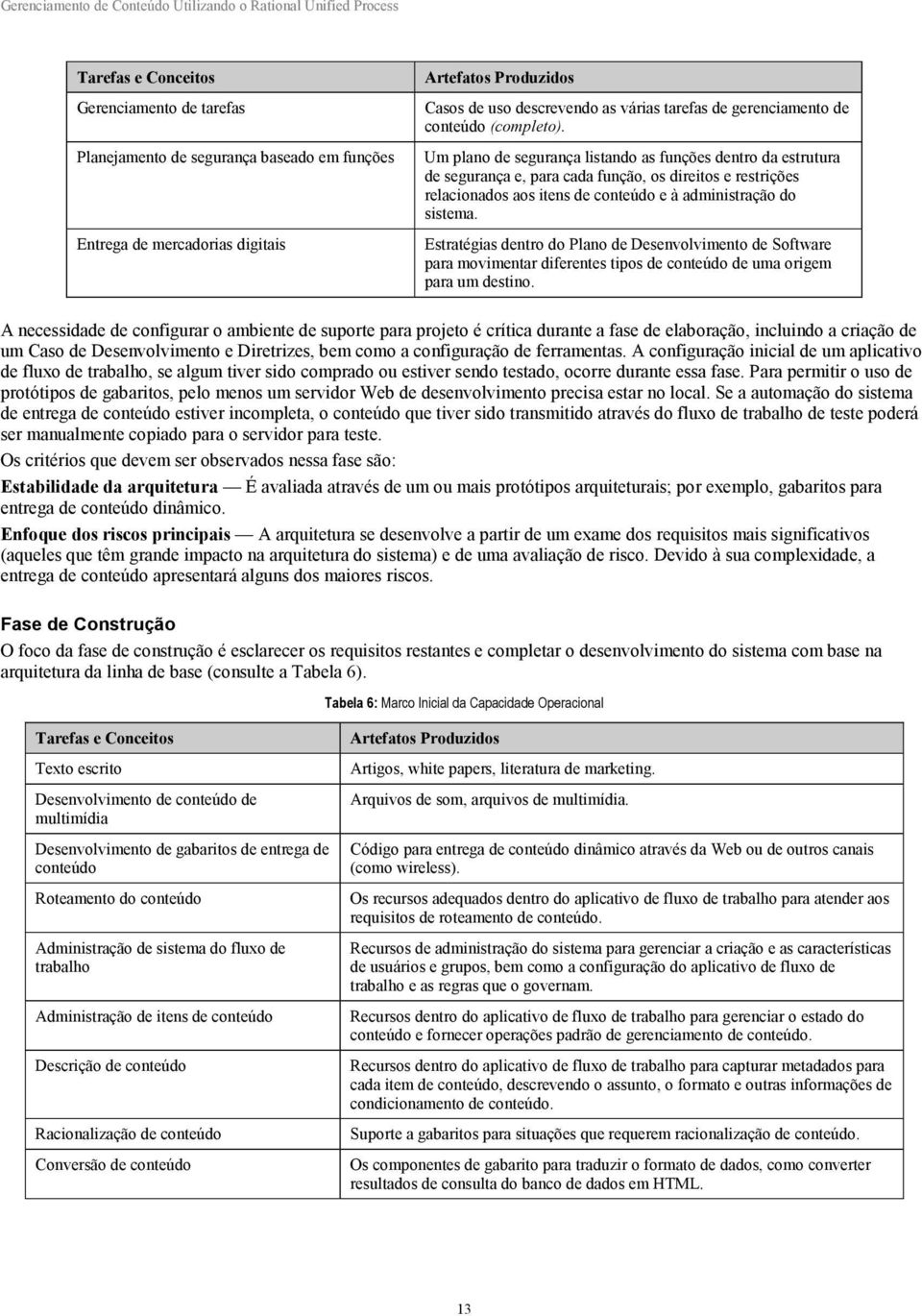 Gerenciamento de Conteúdo Utilizando o Rational Unified Process

| Tarefas e Conceitos | Artefatos Produzidos |
|---|---|
| Gerenciamento de tarefas | Casos de uso descrevendo as várias tarefas de gerenciamento de conteúdo (completo). |
| Planejamento de segurança baseado em funções | Um plano de segurança listando as funções dentro da estrutura de segurança e, para cada função, os direitos e restrições relacionados aos itens de conteúdo e à administração do sistema. |
| Entrega de mercadorias digitais | Estratégias dentro do Plano de Desenvolvimento de Software para movimentar diferentes tipos de conteúdo de uma origem para um destino. |

A necessidade de configurar o ambiente de suporte para projeto é crítica durante a fase de elaboração, incluindo a criação de um Caso de Desenvolvimento e Diretrizes, bem como a configuração de ferramentas. A configuração inicial de um aplicativo de fluxo de trabalho, se algum tiver sido comprado ou estiver sendo testado, ocorre durante essa fase. Para permitir o uso de protótipos de gabaritos, pelo menos um servidor Web de desenvolvimento precisa estar no local. Se a automação do sistema de entrega de conteúdo estiver incompleta, o conteúdo que tiver sido transmitido através do fluxo de trabalho de teste poderá ser manualmente copiado para o servidor para teste.

Os critérios que devem ser observados nessa fase são:

Estabilidade da arquitetura — É avaliada através de um ou mais protótipos arquiteturais; por exemplo, gabaritos para entrega de conteúdo dinâmico.

Enfoque dos riscos principais — A arquitetura se desenvolve a partir de um exame dos requisitos mais significativos (aqueles que têm grande impacto na arquitetura do sistema) e de uma avaliação de risco. Devido à sua complexidade, a entrega de conteúdo apresentará alguns dos maiores riscos.

Fase de Construção

O foco da fase de construção é esclarecer os requisitos restantes e completar o desenvolvimento do sistema com base na arquitetura da linha de base (consulte a Tabela 6).

Tabela 6: Marco Inicial da Capacidade Operacional

| Tarefas e Conceitos | Artefatos Produzidos |
|---|---|
| Texto escrito | Artigos, white papers, literatura de marketing. |
| Desenvolvimento de conteúdo de multimídia | Arquivos de som, arquivos de multimídia. |
| Desenvolvimento de gabaritos de entrega de conteúdo | Código para entrega de conteúdo dinâmico através da Web ou de outros canais (como wireless). |
| Roteamento do conteúdo | Os recursos adequados dentro do aplicativo de fluxo de trabalho para atender aos requisitos de roteamento de conteúdo. |
| Administração de sistema do fluxo de trabalho | Recursos de administração do sistema para gerenciar a criação e as características de usuários e grupos, bem como a configuração do aplicativo de fluxo de trabalho e as regras que o governam. |
| Administração de itens de conteúdo | Recursos dentro do aplicativo de fluxo de trabalho para gerenciar o estado do conteúdo e fornecer operações padrão de gerenciamento de conteúdo. |
| Descrição de conteúdo | Recursos dentro do aplicativo de fluxo de trabalho para capturar metadados para cada item de conteúdo, descrevendo o assunto, o formato e outras informações de condicionamento de conteúdo. |
| Racionalização de conteúdo | Suporte a gabaritos para situações que requerem racionalização de conteúdo. |
| Conversão de conteúdo | Os componentes de gabarito para traduzir o formato de dados, como converter resultados de consulta do banco de dados em HTML. |

13